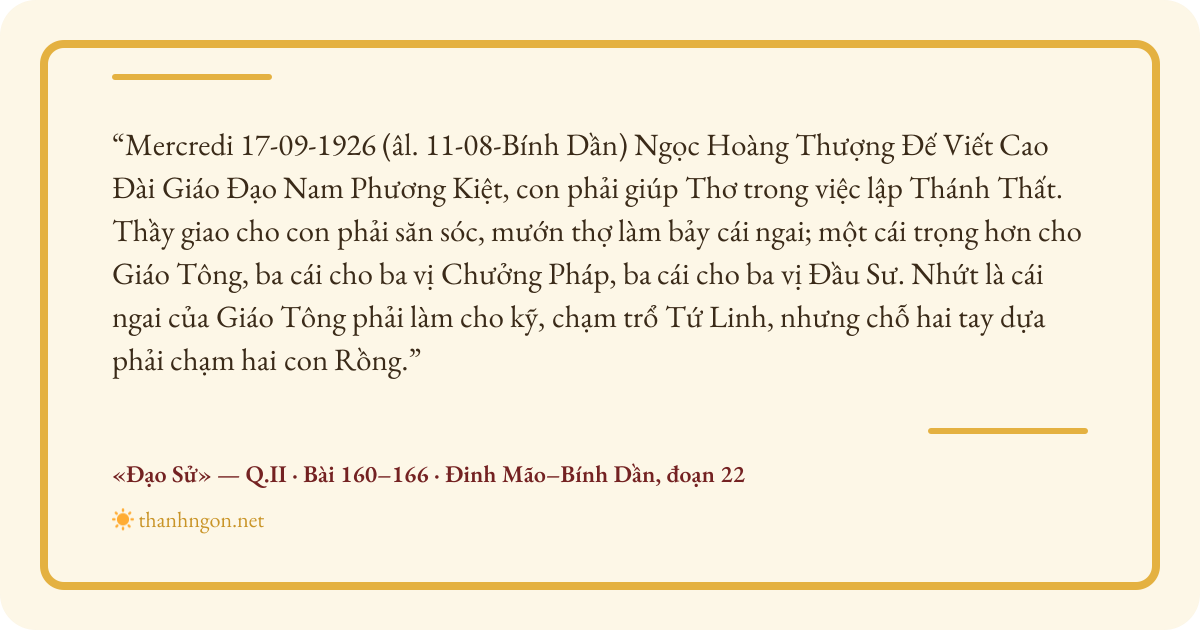 "Mercredi 17-09-1926 (âl. 11-08-Bính Dần) Ngọc Hoàng Thượng Đế Viết Cao Đài Giáo Đạo Nam Phương Kiệt, con phải giúp Thơ trong việc lập Thánh Thất. Thầy giao cho con phải săn sóc, mướn thợ làm bảy cái ngai; một cái trọng hơn cho Giáo Tông, ba cái cho ba vị Chưởng Pháp, ba cái cho ba vị Đầu Sư. Nhứt là cái ngai của Giáo Tông phải làm cho kỹ, chạm trổ Tứ Linh, nhưng chỗ hai tay dựa phải chạm hai con Rồng."

«Đạo Sử» — Q.II · Bài 160–166 · Đinh Mão–Bính Dần, đoạn 22

thanhngon.net